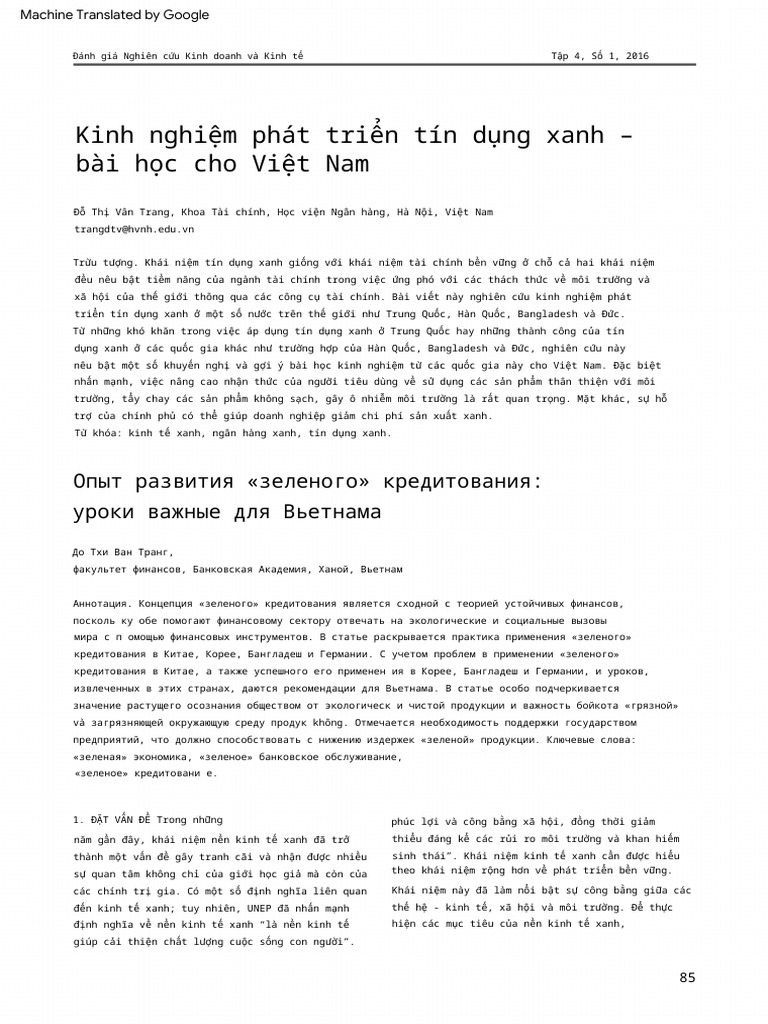 Machine Translated by Google

Đánh giá Nghiên cứu Kinh doanh và Kinh tế

Tập 4, Số 1, 2016

Kinh nghiệm phát triển tín dụng xanh – bài học cho Việt Nam

Đỗ Thị Vân Trang, Khoa Tài chính, Học viện Ngân hàng, Hà Nội, Việt Nam
trangdtv@hvnh.edu.vn

Trừu tượng. Khái niệm tín dụng xanh giống với khái niệm tài chính bền vững ở chỗ cả hai khái niệm đều nêu bật tiềm năng của ngành tài chính trong việc ứng phó với các thách thức về môi trường và xã hội của thế giới thông qua các công cụ tài chính. Bài viết này nghiên cứu kinh nghiệm phát triển tín dụng xanh ở một số nước trên thế giới như Trung Quốc, Hàn Quốc, Bangladesh và Đức. Từ những khó khăn trong việc áp dụng tín dụng xanh ở Trung Quốc hay những thành công của tín dụng xanh ở các quốc gia khác như trường hợp của Hàn Quốc, Bangladesh và Đức, nghiên cứu này nêu bật một số khuyến nghị và gợi ý bài học kinh nghiệm từ các quốc gia này cho Việt Nam. Đặc biệt nhấn mạnh, việc nâng cao nhận thức của người tiêu dùng về sử dụng các sản phẩm thân thiện với môi trường, tẩy chay các sản phẩm không sạch, gây ô nhiễm môi trường là rất quan trọng. Mặt khác, sự hỗ trợ của chính phủ có thể giúp doanh nghiệp giảm chi phí sản xuất xanh.
Từ khóa: kinh tế xanh, ngân hàng xanh, tín dụng xanh.

Опыт развития «зеленого» кредитования: уроки важные для Вьетнама

До Тхи Ван Транг,
факультет финансов, Банковская Академия, Ханой, Вьетнам

Аннотация. Концепция «зеленого» кредитования является сходной с теорией устойчивых финансов, посколь ку обе помогают финансовому сектору отвечать на экологические и социальные вызовы мира с п омощью финансовых инструментов. В статье раскрывается практика применения «зеленого» кредитования в Китае, Корее, Бангладеш и Германии. С учетом проблем в применении «зеленого» кредитования в Китае, а также успешного его применен ия в Корее, Бангладеш и Германии, и уроков, извлеченных в этих странах, даются рекомендации для Вьетнама. В статье особо подчеркивается значение растущего осознания обществом от экологическ и чистой продукции и важность бойкота «грязной» và загрязняющей окружающую среду продук không. Отмечается необходимость поддержки государством предприятий, что должно способствовать с нижению издержек «зеленой» продукции. Ключевые слова: «зеленая» экономика, «зеленое» банковское обслуживание, «зеленое» кредитовани е.

1. ĐẶT VẤN ĐỀ Trong những năm gần đây, khái niệm nền kinh tế xanh đã trở thành một vấn đề gây tranh cãi và nhận được nhiều sự quan tâm không chỉ của giới học giả mà còn của các chính trị gia. Có một số định nghĩa liên quan đến kinh tế xanh; tuy nhiên, UNEP đã nhấn mạnh định nghĩa về nền kinh tế xanh "là nền kinh tế giúp cải thiện chất lượng cuộc sống con người".

phúc lợi và công bằng xã hội, đồng thời giảm thiểu đáng kể các rủi ro môi trường và khan hiếm sinh thái". Khái niệm kinh tế xanh cần được hiểu theo khái niệm rộng hơn về phát triển bền vững.
Khái niệm này đã làm nổi bật sự công bằng giữa các thế hệ - kinh tế, xã hội và môi trường. Để thực hiện các mục tiêu của nền kinh tế xanh,

85